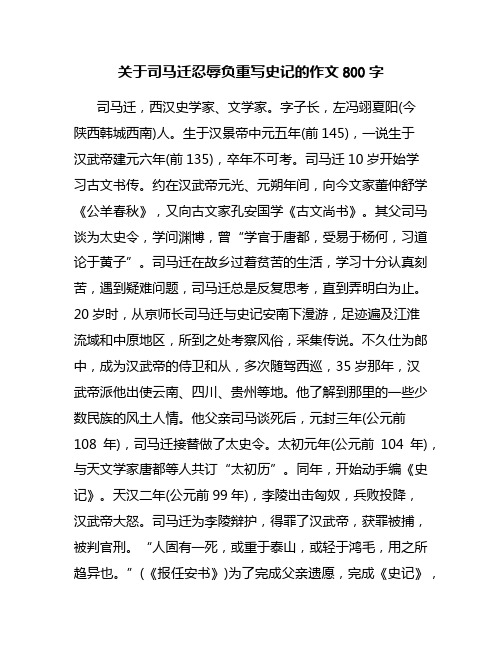 关于司马迁忍辱负重写史记的作文 800 字

司马迁，西汉史学家、文学家。字子长，左冯翊夏阳(今陕西韩城西南)人。生于汉景帝中元五年(前 145)，一说生于汉武帝建元六年(前 135)，卒年不可考。司马迁 10 岁开始学习古文书传。约在汉武帝元光、元朔年间，向今文家董仲舒学《公羊春秋》，又向古文家孔安国学《古文尚书》。其父司马谈为太史令，学问渊博，曾“学官于唐都，受易于杨何，习道论于黄子”。司马迁在故乡过着贫苦的生活，学习十分认真刻苦，遇到疑难问题，司马迁总是反复思考，直到弄明白为止。20 岁时，从京师长司马迁与史记安南下漫游，足迹遍及江淮流域和中原地区，所到之处考察风俗，采集传说。不久仕为郎中，成为汉武帝的侍卫和从，多次随驾西巡，35 岁那年，汉武帝派他出使云南、四川、贵州等地。他了解到那里的一些少数民族的风土人情。他父亲司马谈死后，元封三年(公元前 108 年)，司马迁接替做了太史令。太初元年(公元前 104 年)，与天文学家唐都等人共订“太初历”。同年，开始动手编《史记》。天汉二年(公元前 99 年)，李陵出击匈奴，兵败投降，汉武帝大怒。司马迁为李陵辩护，得罪了汉武帝，获罪被捕，被判宫刑。“人固有一死，或重于泰山，或轻于鸿毛，用之所趋异也。”(《报任安书》)为了完成父亲遗愿，完成《史记》，